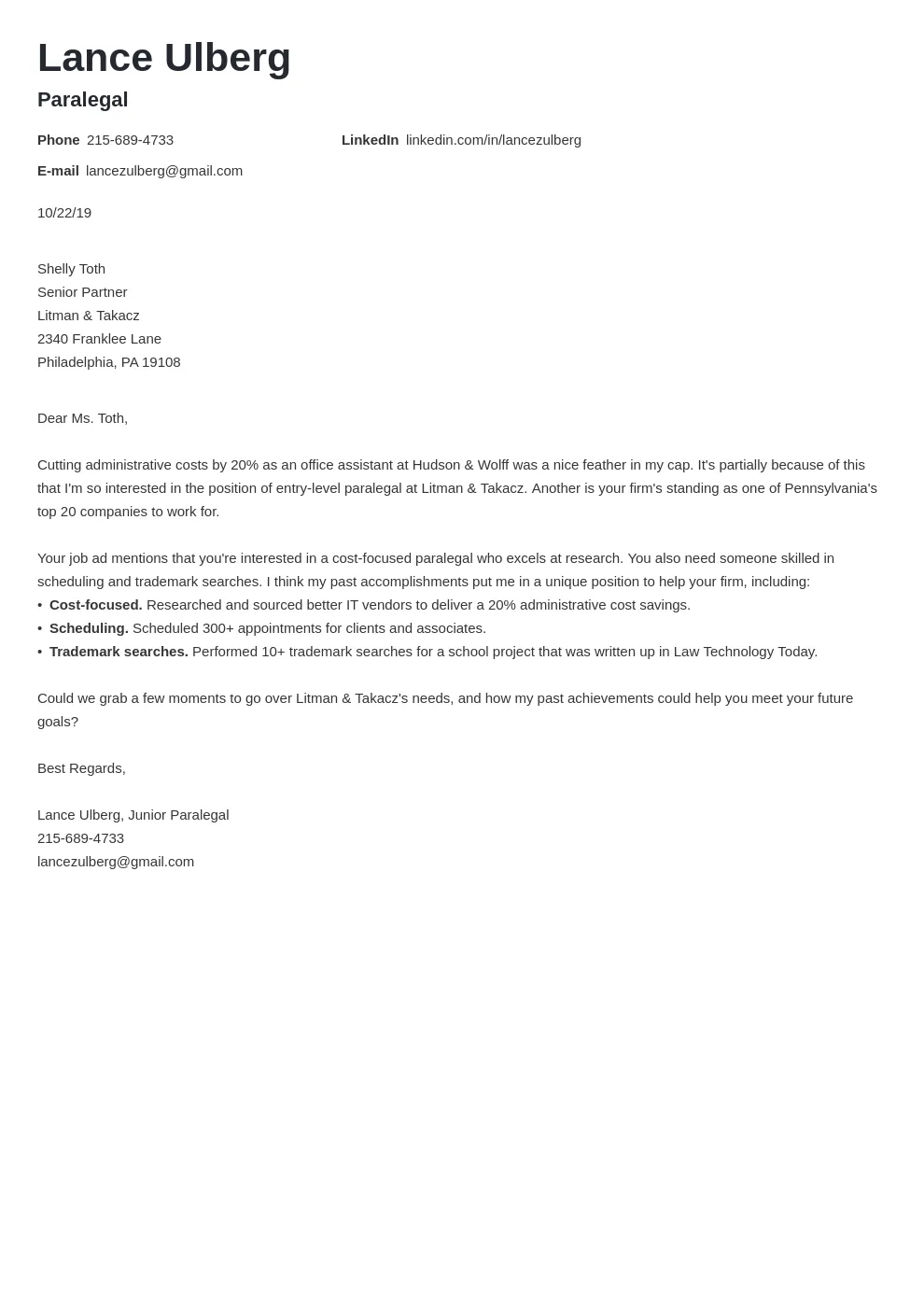 Lance Ulberg
Paralegal

Phone 215-689-4733
LinkedIn linkedin.com/in/lancezulberg
E-mail lancezulberg@gmail.com

10/22/19

Shelly Toth
Senior Partner
Litman & Takacz
2340 Franklee Lane
Philadelphia, PA 19108

Dear Ms. Toth,

Cutting administrative costs by 20% as an office assistant at Hudson & Wolff was a nice feather in my cap. It's partially because of this that I'm so interested in the position of entry-level paralegal at Litman & Takacz. Another is your firm's standing as one of Pennsylvania's top 20 companies to work for.

Your job ad mentions that you're interested in a cost-focused paralegal who excels at research. You also need someone skilled in scheduling and trademark searches. I think my past accomplishments put me in a unique position to help your firm, including:
• Cost-focused. Researched and sourced better IT vendors to deliver a 20% administrative cost savings.
• Scheduling. Scheduled 300+ appointments for clients and associates.
• Trademark searches. Performed 10+ trademark searches for a school project that was written up in Law Technology Today.

Could we grab a few moments to go over Litman & Takacz's needs, and how my past achievements could help you meet your future goals?

Best Regards,

Lance Ulberg, Junior Paralegal
215-689-4733
lancezulberg@gmail.com